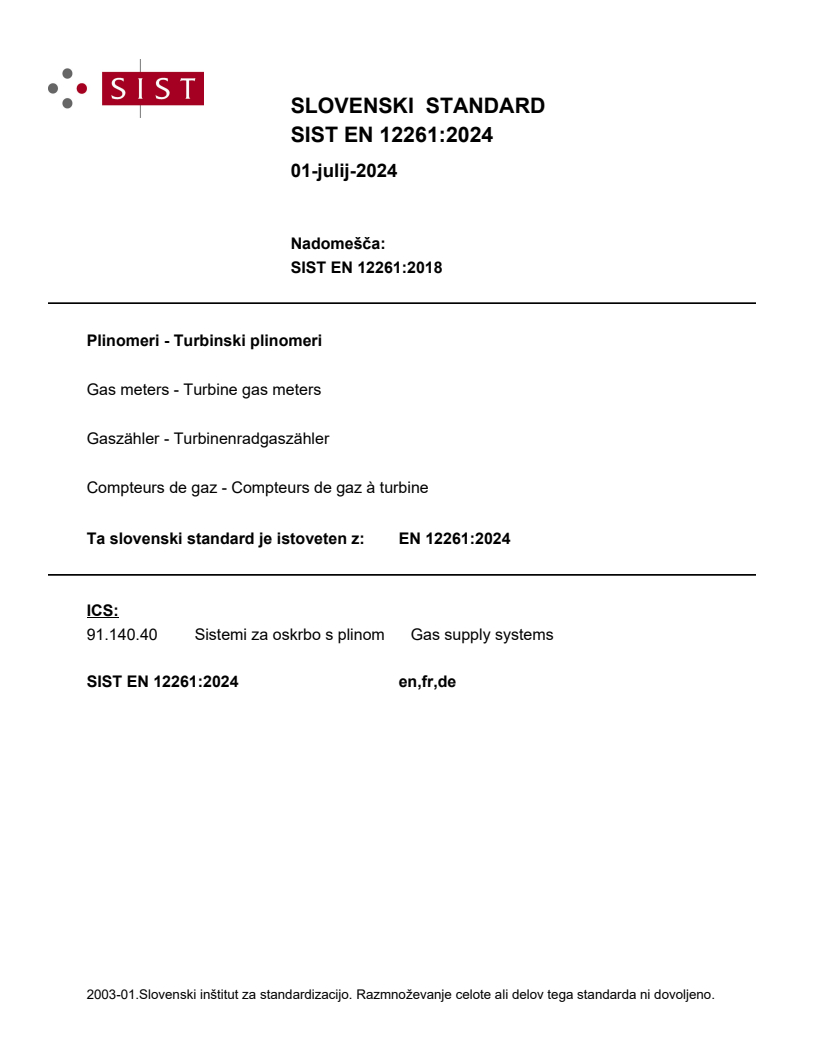 SIST

SLOVENSKI STANDARD
SIST EN 12261:2024

01-julij-2024

Nadomešča:
SIST EN 12261:2018

Plinomeri - Turbinski plinomeri

Gas meters - Turbine gas meters

Gaszähler - Turbinenradgaszähler

Compteurs de gaz - Compteurs de gaz à turbine

Ta slovenski standard je istoveten z: EN 12261:2024

ICS:
91.140.40 Sistemi za oskrbo s plinom Gas supply systems

SIST EN 12261:2024 en,fr,de

2003-01.Slovenski inštitut za standardizacijo. Razmnoževanje celote ali delov tega standarda ni dovoljeno.